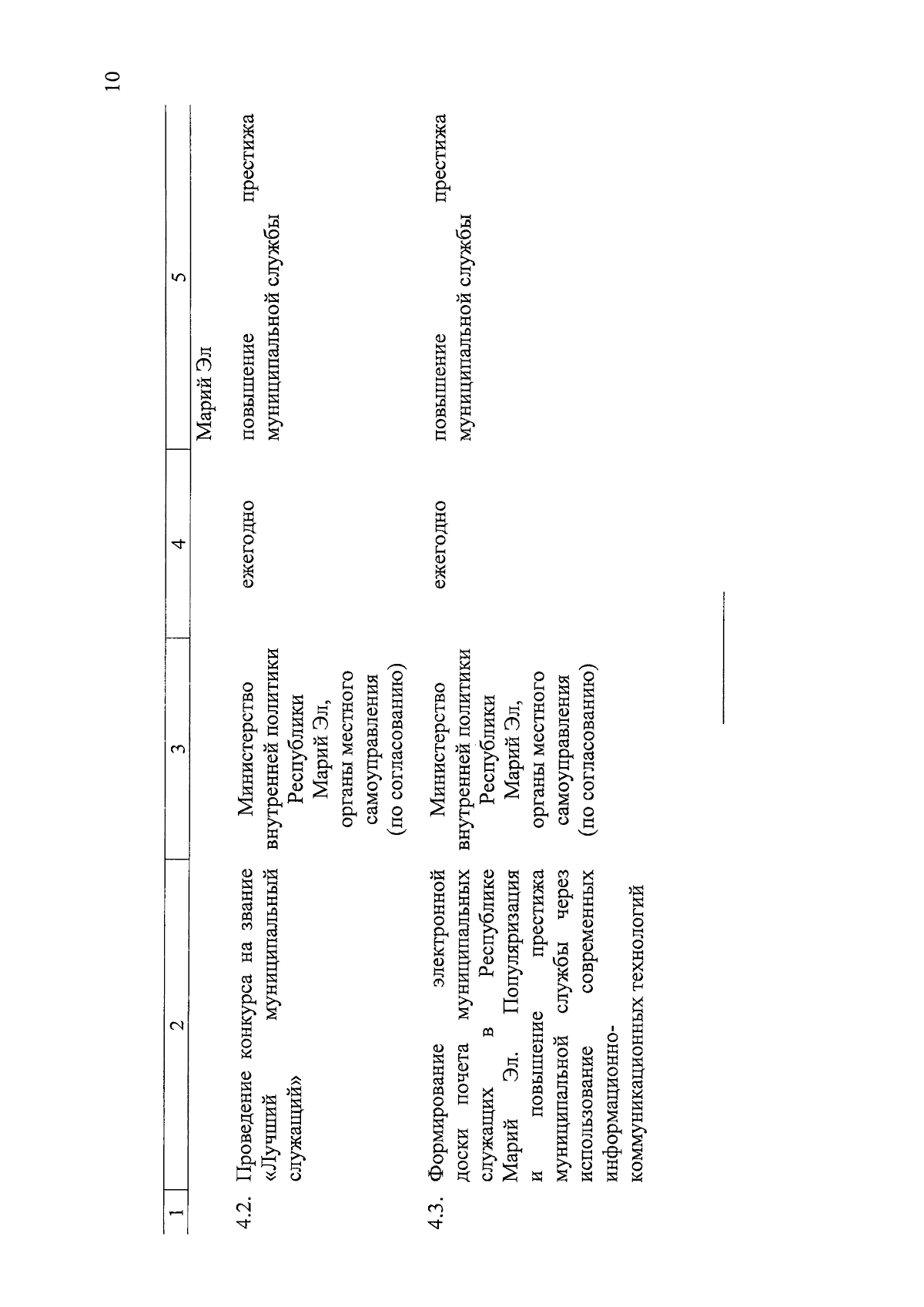 10

| 1 | 2 | 3 | 4 | 5 |
|---|---|---|---|---|
|  |  |  |  | Марий Эл |
| 4.2. | Проведение конкурса на звание «Лучший муниципальный служащий» | Министерство внутренней политики Республики Марий Эл, органы местного самоуправления (по согласованию) | ежегодно | повышение престижа муниципальной службы |
| 4.3. | Формирование электронной доски почета муниципальных служащих в Республике Марий Эл. Популяризация и повышение престижа муниципальной службы через использование современных информационно-коммуникационных технологий | Министерство внутренней политики Республики Марий Эл, органы местного самоуправления (по согласованию) | ежегодно | повышение престижа муниципальной службы |